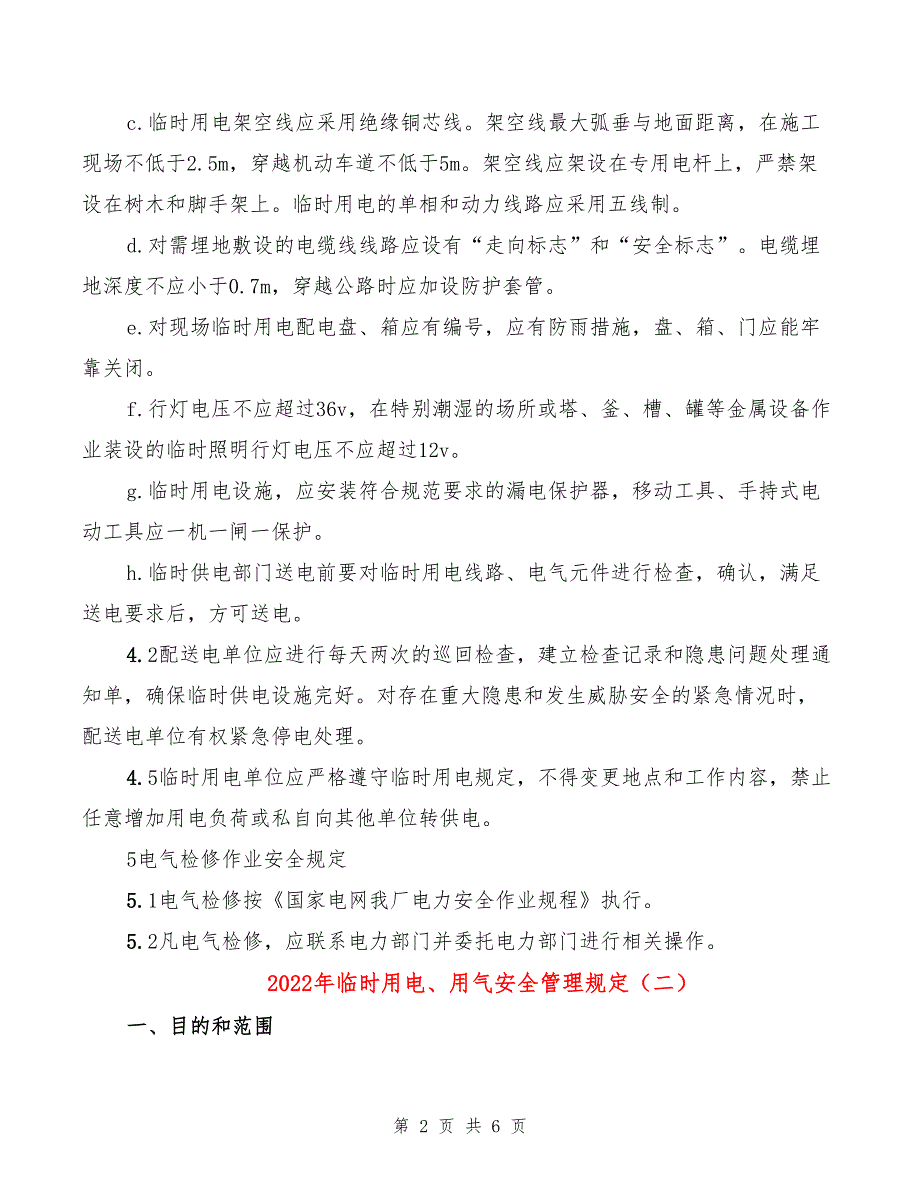 c.临时用电架空线应采用绝缘铜芯线。架空线最大弧垂与地面距离，在施工现场不低于2.5m，穿越机动车道不低于5m。架空线应架设在专用电杆上，严禁架设在树木和脚手架上。临时用电的单相和动力线路应采用五线制。

d.对需埋地敷设的电缆线线路应设有“走向标志”和“安全标志”。电缆埋地深度不应小于0.7m，穿越公路时应加设防护套管。

e.对现场临时用电配电盘、箱应有编号，应有防雨措施，盘、箱、门应能牢靠关闭。

f.行灯电压不应超过36v，在特别潮湿的场所或塔、釜、槽、罐等金属设备作业装设的临时照明行灯电压不应超过12v。

g.临时用电设施，应安装符合规范要求的漏电保护器，移动工具、手持式电动工具应一机一闸一保护。

h.临时供电部门送电前要对临时用电线路、电气元件进行检查，确认，满足送电要求后，方可送电。

4.2配送电单位应进行每天两次的巡回检查，建立检查记录和隐患问题处理通知单，确保临时供电设施完好。对存在重大隐患和发生威胁安全的紧急情况时，配送电单位有权紧急停电处理。

4.5临时用电单位应严格遵守临时用电规定，不得变更地点和工作内容，禁止任意增加用电负荷或私自向其他单位转供电。

5电气检修作业安全规定

5.1电气检修按《国家电网我厂电力安全作业规程》执行。

5.2凡电气检修，应联系电力部门并委托电力部门进行相关操作。

2022年临时用电、用气安全管理规定（二）

一、目的和范围

第 2 页 共 6 页